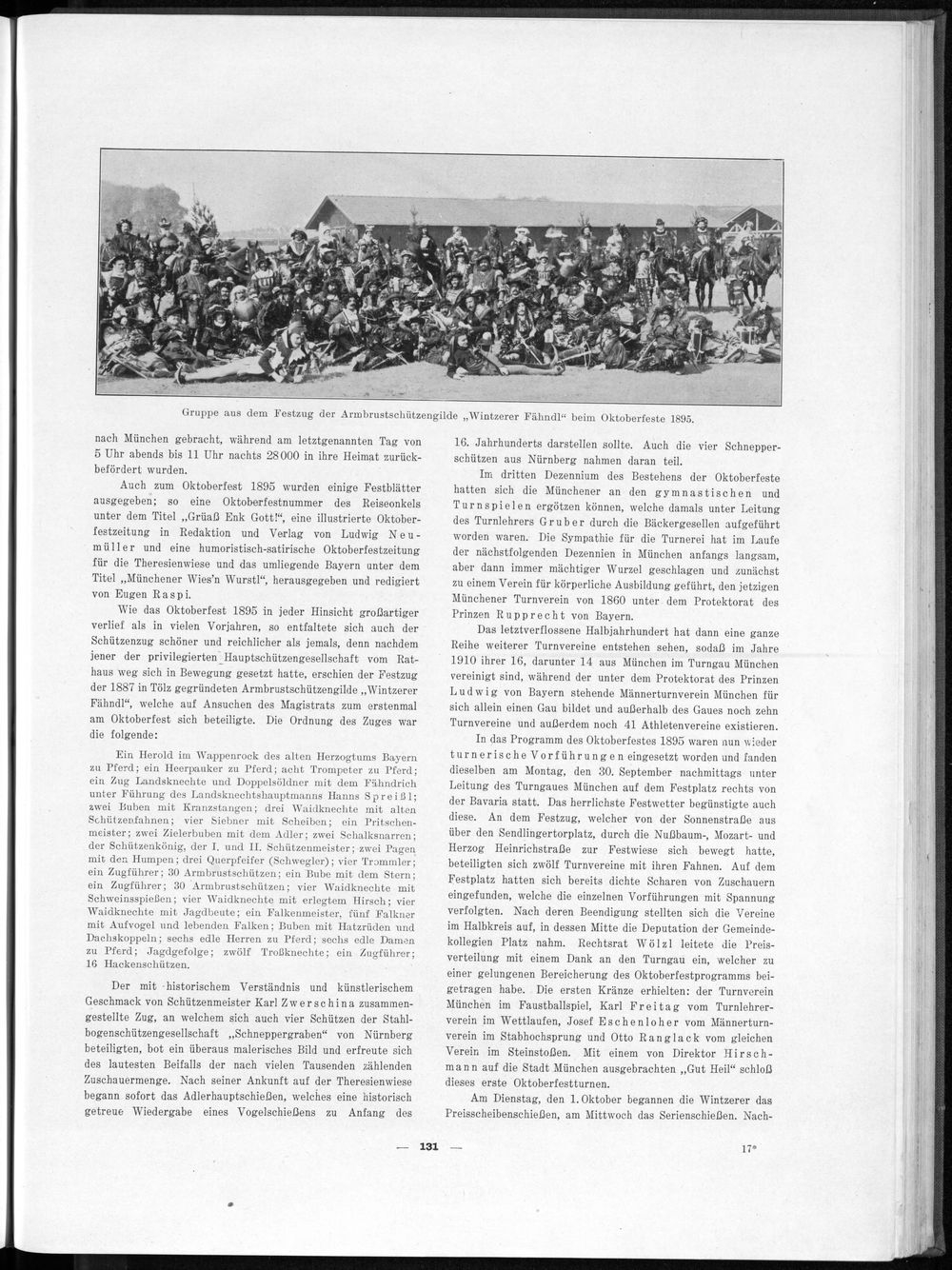 Gruppe aus dem Festzug der Armbrustschützengilde „Wintzerer Fähndl“ beim Oktoberfeste 1895.

nach München gebracht, während am letztgenannten Tag von 5 Uhr abends bis 11 Uhr nachts 28000 in ihre Heimat zurückbefördert wurden.

Auch zum Oktoberfest 1895 wurden einige Festblätter ausgegeben; so eine Oktoberfestnummer des Reiseonkels unter dem Titel „Grüaß Enk Gott!“, eine illustrierte Oktoberfestzeitung in Redaktion und Verlag von Ludwig Neumüller und eine humoristisch-satirische Oktoberfestzeitung für die Theresienwiese und das umliegende Bayern unter dem Titel „Münchener Wies'n Wurstl“, herausgegeben und redigiert von Eugen Raspi.

Wie das Oktoberfest 1895 in jeder Hinsicht großartiger verlief als in vielen Vorjahren, so entfaltete sich auch der Schützenzug schöner und reichlicher als jemals, denn nachdem jener der privilegierten Hauptschützengesellschaft vom Rathaus weg sich in Bewegung gesetzt hatte, erschien der Festzug der 1887 in Tölz gegründeten Armbrustschützengilde „Wintzerer Fähndl“, welche auf Ansuchen des Magistrats zum erstenmal am Oktoberfest sich beteiligte. Die Ordnung des Zuges war die folgende:

Ein Herold im Wappenrock des alten Herzogtums Bayern zu Pferd; ein Heerpauker zu Pferd; acht Trompeter zu Pferd; ein Zug Landsknechte und Doppelsöldner mit dem Fähndrich unter Führung des Landsknechtshauptmanns Hanns Spreißl; zwei Buben mit Kranzstangen; drei Waidknechte mit alten Schützenfahnen; vier Siebner mit Scheiben; ein Pritschenmeister; zwei Zielerbuben mit dem Adler; zwei Schalksnarren; der Schützenkönig, der I. und II. Schützenmeister; zwei Pagen mit den Humpen; drei Querpfeifer (Schwegler); vier Trommler; ein Zugführer; 30 Armbrustschützen; ein Bube mit dem Stern; ein Zugführer; 30 Armbrustschützen; vier Waidknechte mit Schweinsspießen; vier Waidknechte mit erlegtem Hirsch; vier Waidknechte mit Jagdbeute; ein Falkenmeister, fünf Falkner mit Aufvogel und lebenden Falken; Buben mit Hatzrüden und Dachskoppeln; sechs edle Herren zu Pferd; sechs edle Damen zu Pferd; Jagdgefolge; zwölf Troßknechte; ein Zugführer; 16 Hackenschützen.

Der mit historischem Verständnis und künstlerischem Geschmack von Schützenmeister Karl Zwerschina zusammengestellte Zug, an welchem sich auch vier Schützen der Stahlbogenschützengesellschaft „Schneppergraben“ von Nürnberg beteiligten, bot ein überaus malerisches Bild und erfreute sich des lautesten Beifalls der nach vielen Tausenden zählenden Zuschauermenge. Nach seiner Ankunft auf der Theresienwiese begann sofort das Adlerhauptschießen, welches eine historisch getreue Wiedergabe eines Vogelschießens zu Anfang des 16. Jahrhunderts darstellen sollte. Auch die vier Schnepperschützen aus Nürnberg nahmen daran teil.

Im dritten Dezennium des Bestehens der Oktoberfeste hatten sich die Münchener an den gymnastischen und Turnspielen ergötzen können, welche damals unter Leitung des Turnlehrers Gruber durch die Bäckergesellen aufgeführt worden waren. Die Sympathie für die Turnerei hat im Laufe der nächstfolgenden Dezennien in München anfangs langsam, aber dann immer mächtiger Wurzel geschlagen und zunächst zu einem Verein für körperliche Ausbildung geführt, den jetzigen Münchener Turnverein von 1860 unter dem Protektorat des Prinzen Rupprecht von Bayern.

Das letztverflossene Halbjahrhundert hat dann eine ganze Reihe weiterer Turnvereine entstehen sehen, sodaß im Jahre 1910 ihrer 16, darunter 14 aus München im Turngau München vereinigt sind, während der unter dem Protektorat des Prinzen Ludwig von Bayern stehende Männerturnverein München für sich allein einen Gau bildet und außerhalb des Gaues noch zehn Turnvereine und außerdem noch 41 Athletenvereine existieren.

In das Programm des Oktoberfestes 1895 waren nun wieder turnerische Vorführungen eingesetzt worden und fanden dieselben am Montag, den 30. September nachmittags unter Leitung des Turngaues München auf dem Festplatz rechts von der Bavaria statt. Das herrlichste Festwetter begünstigte auch diese. An dem Festzug, welcher von der Sonnenstraße aus über den Sendlingertorplatz, durch die Nußbaum-, Mozart- und Herzog Heinrichstraße zur Festwiese sich bewegt hatte, beteiligten sich zwölf Turnvereine mit ihren Fahnen. Auf dem Festplatz hatten sich bereits dichte Scharen von Zuschauern eingefunden, welche die einzelnen Vorführungen mit Spannung verfolgten. Nach deren Beendigung stellten sich die Vereine im Halbkreis auf, in dessen Mitte die Deputation der Gemeindekollegien Platz nahm. Rechtsrat Wölzl leitete die Preisverteilung mit einem Dank an den Turngau ein, welcher zu einer gelungenen Bereicherung des Oktoberfestprogramms beigetragen habe. Die ersten Kränze erhielten: der Turnverein München im Faustballspiel, Karl Freitag vom Turnlehrerverein im Wettlaufen, Josef Eschenloher vom Männerturnverein im Stabhochsprung und Otto Ranglack vom gleichen Verein im Steinstoßen. Mit einem von Direktor Hirschmann auf die Stadt München ausgebrachten „Gut Heil“ schloß dieses erste Oktoberfestturnen.

Am Dienstag, den 1. Oktober begannen die Wintzerer das Preisscheibenschießen, am Mittwoch das Serienschießen. Nach-

— 131 —

17*